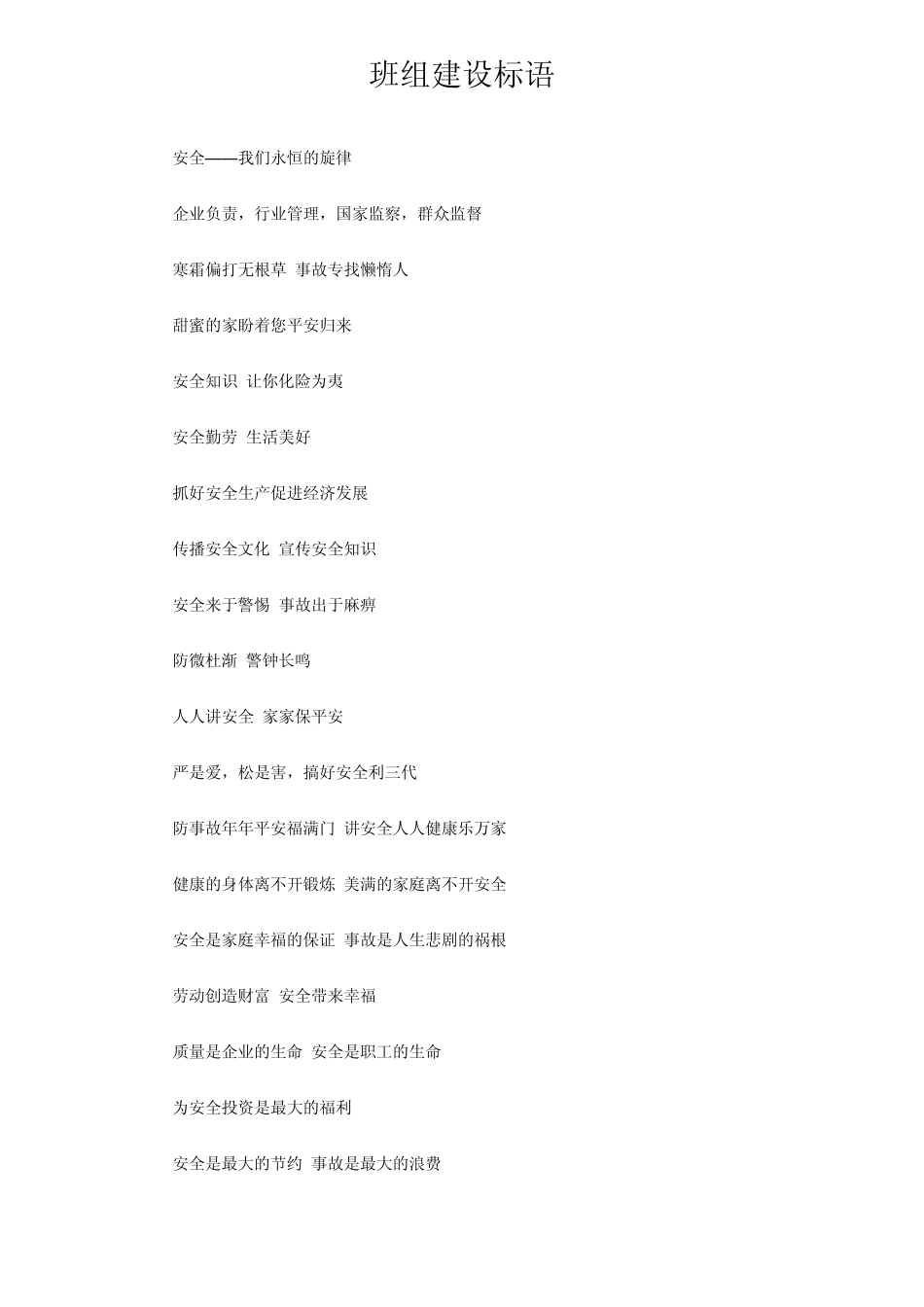 班组建设标语

安全——我们永恒的旋律

企业负责，行业管理，国家监察，群众监督

寒霜偏打无根草 事故专找懒惰人

甜蜜的家盼着您平安归来

安全知识 让你化险为夷

安全勤劳 生活美好

抓好安全生产促进经济发展

传播安全文化 宣传安全知识

安全来于警惕 事故出于麻痹

防微杜渐 警钟长鸣

人人讲安全 家家保平安

严是爱，松是害，搞好安全利三代

防事故年年平安福满门 讲安全人人健康乐万家

健康的身体离不开锻炼 美满的家庭离不开安全

安全是家庭幸福的保证 事故是人生悲剧的祸根

劳动创造财富 安全带来幸福

质量是企业的生命 安全是职工的生命

为安全投资是最大的福利

安全是最大的节约 事故是最大的浪费